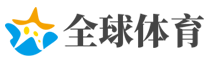 全球体育